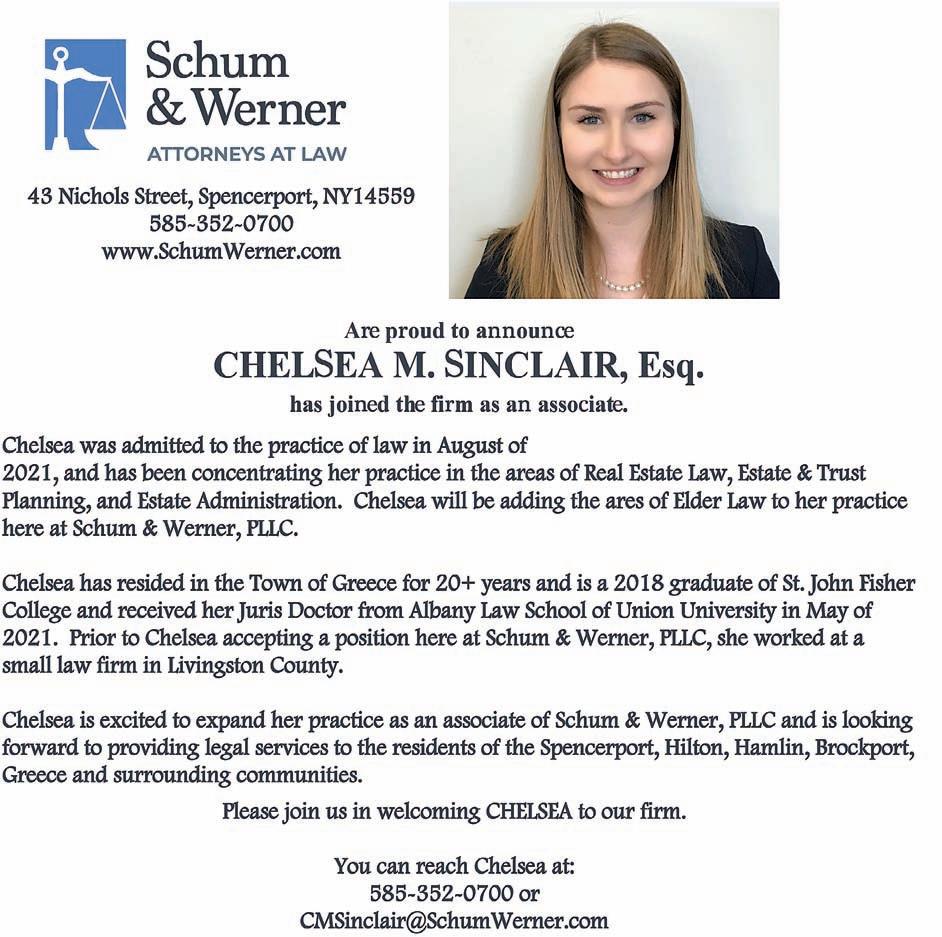 Schum & Werner
ATTORNEYS AT LAW

43 Nichols Street, Spencerport, NY14559
585-352-0700
www.SchumWerner.com

Are proud to announce
CHELSEA M. SINCLAIR, Esq.
has joined the firm as an associate.

Chelsea was admitted to the practice of law in August of 2021, and has been concentrating her practice in the areas of Real Estate Law, Estate & Trust Planning, and Estate Administration. Chelsea will be adding the ares of Elder Law to her practice here at Schum & Werner, PLLC.

Chelsea has resided in the Town of Greece for 20+ years and is a 2018 graduate of St. John Fisher College and received her Juris Doctor from Albany Law School of Union University in May of 2021. Prior to Chelsea accepting a position here at Schum & Werner, PLLC, she worked at a small law firm in Livingston County.

Chelsea is excited to expand her practice as an associate of Schum & Werner, PLLC and is looking forward to providing legal services to the residents of the Spencerport, Hilton, Hamlin, Brockport, Greece and surrounding communities.

Please join us in welcoming CHELSEA to our firm.

You can reach Chelsea at:
585-352-0700 or
CMSinclair@SchumWerner.com